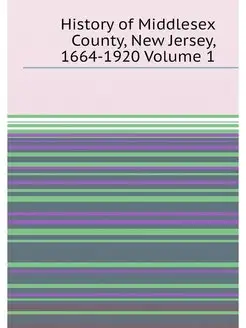 History of Middlesex County, New Jersey, 1664-1920 Volume 1